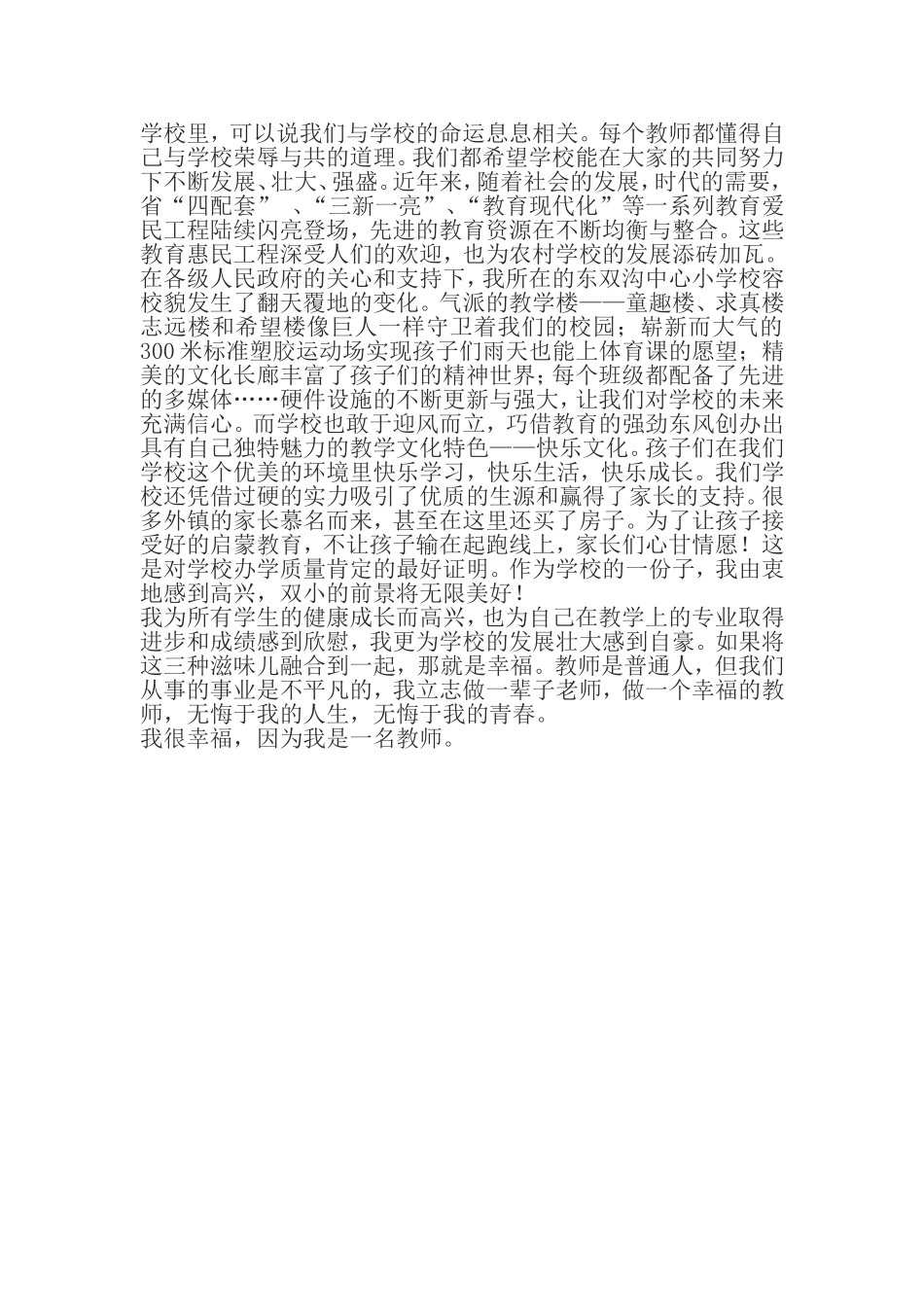 学校里，可以说我们与学校的命运息息相关。每个教师都懂得自己与学校荣辱与共的道理。我们都希望学校能在大家的共同努力下不断发展、壮大、强盛。近年来，随着社会的发展，时代的需要，省“四配套” 、“三新一亮”、“教育现代化”等一系列教育爱民工程陆续闪亮登场，先进的教育资源在不断均衡与整合。这些教育惠民工程深受人们的欢迎，也为农村学校的发展添砖加瓦。在各级人民政府的关心和支持下，我所在的东双沟中心小学校容校貌发生了翻天覆地的变化。气派的教学楼——童趣楼、求真楼志远楼和希望楼像巨人一样守卫着我们的校园；崭新而大气的300米标准塑胶运动场实现孩子们雨天也能上体育课的愿望；精美的文化长廊丰富了孩子们的精神世界；每个班级都配备了先进的多媒体……硬件设施的不断更新与强大，让我们对学校的未来充满信心。而学校也敢于迎风而立，巧借教育的强劲东风创办出具有自己独特魅力的教学文化特色——快乐文化。孩子们在我们学校这个优美的环境里快乐学习，快乐生活，快乐成长。我们学校还凭借过硬的实力吸引了优质的生源和赢得了家长的支持。很多外镇的家长慕名而来，甚至在这里还买了房子。为了让孩子接受好的启蒙教育，不让孩子输在起跑线上，家长们心甘情愿！这是对学校办学质量肯定的最好证明。作为学校的一份子，我由衷地感到高兴，双小的前景将无限美好！
我为所有学生的健康成长而高兴，也为自己在教学上的专业取得进步和成绩感到欣慰，我更为学校的发展壮大感到自豪。如果将这三种滋味儿融合到一起，那就是幸福。教师是普通人，但我们从事的事业是不平凡的，我立志做一辈子老师，做一个幸福的教师，无悔于我的人生，无悔于我的青春。
我很幸福，因为我是一名教师。